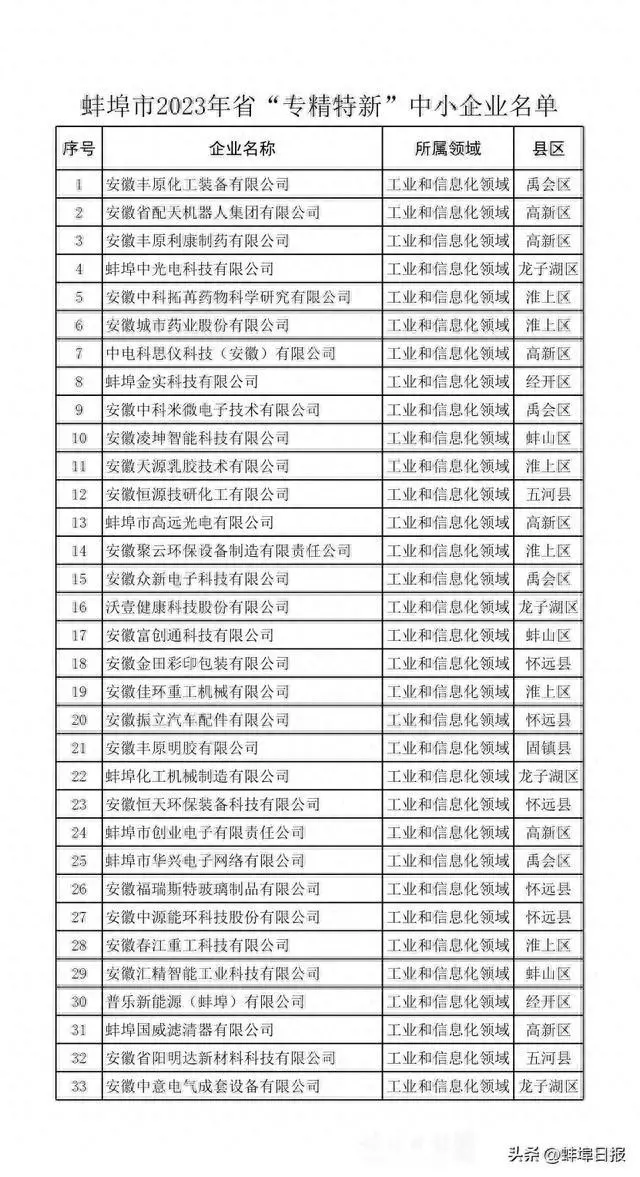 蚌埠市2023年省“专精特新”中小企业名单

| 序号 | 企业名称 | 所属领域 | 县区 |
|---|---|---|---|
| 1 | 安徽丰原化工装备有限公司 | 工业和信息化领域 | 禹会区 |
| 2 | 安徽省配天机器人集团有限公司 | 工业和信息化领域 | 高新区 |
| 3 | 安徽丰原利康制药有限公司 | 工业和信息化领域 | 高新区 |
| 4 | 蚌埠中光电科技有限公司 | 工业和信息化领域 | 龙子湖区 |
| 5 | 安徽中科拓苒药物科学研究有限公司 | 工业和信息化领域 | 淮上区 |
| 6 | 安徽城市药业股份有限公司 | 工业和信息化领域 | 淮上区 |
| 7 | 中电科思仪科技（安徽）有限公司 | 工业和信息化领域 | 高新区 |
| 8 | 蚌埠金实科技有限公司 | 工业和信息化领域 | 经开区 |
| 9 | 安徽中科米微电子技术有限公司 | 工业和信息化领域 | 禹会区 |
| 10 | 安徽凌坤智能科技有限公司 | 工业和信息化领域 | 蚌山区 |
| 11 | 安徽天源乳胶技术有限公司 | 工业和信息化领域 | 淮上区 |
| 12 | 安徽恒源技研化工有限公司 | 工业和信息化领域 | 五河县 |
| 13 | 蚌埠市高远光电有限公司 | 工业和信息化领域 | 高新区 |
| 14 | 安徽聚云环保设备制造有限责任公司 | 工业和信息化领域 | 淮上区 |
| 15 | 安徽众新电子科技有限公司 | 工业和信息化领域 | 禹会区 |
| 16 | 沃壹健康科技股份有限公司 | 工业和信息化领域 | 龙子湖区 |
| 17 | 安徽富创通科技有限公司 | 工业和信息化领域 | 蚌山区 |
| 18 | 安徽金田彩印包装有限公司 | 工业和信息化领域 | 怀远县 |
| 19 | 安徽佳环重工机械有限公司 | 工业和信息化领域 | 淮上区 |
| 20 | 安徽振立汽车配件有限公司 | 工业和信息化领域 | 怀远县 |
| 21 | 安徽丰原明胶有限公司 | 工业和信息化领域 | 固镇县 |
| 22 | 蚌埠化工机械制造有限公司 | 工业和信息化领域 | 龙子湖区 |
| 23 | 安徽恒天环保装备科技有限公司 | 工业和信息化领域 | 怀远县 |
| 24 | 蚌埠市创业电子有限责任公司 | 工业和信息化领域 | 高新区 |
| 25 | 蚌埠市华兴电子网络有限公司 | 工业和信息化领域 | 禹会区 |
| 26 | 安徽福瑞斯特玻璃制品有限公司 | 工业和信息化领域 | 怀远县 |
| 27 | 安徽中源能环科技股份有限公司 | 工业和信息化领域 | 怀远县 |
| 28 | 安徽春江重工科技有限公司 | 工业和信息化领域 | 淮上区 |
| 29 | 安徽汇精智能工业科技有限公司 | 工业和信息化领域 | 蚌山区 |
| 30 | 普乐新能源（蚌埠）有限公司 | 工业和信息化领域 | 经开区 |
| 31 | 蚌埠国威滤清器有限公司 | 工业和信息化领域 | 高新区 |
| 32 | 安徽省阳明达新材料科技有限公司 | 工业和信息化领域 | 五河县 |
| 33 | 安徽中意电气成套设备有限公司 | 工业和信息化领域 | 龙子湖区 |

头条 @蚌埠日报